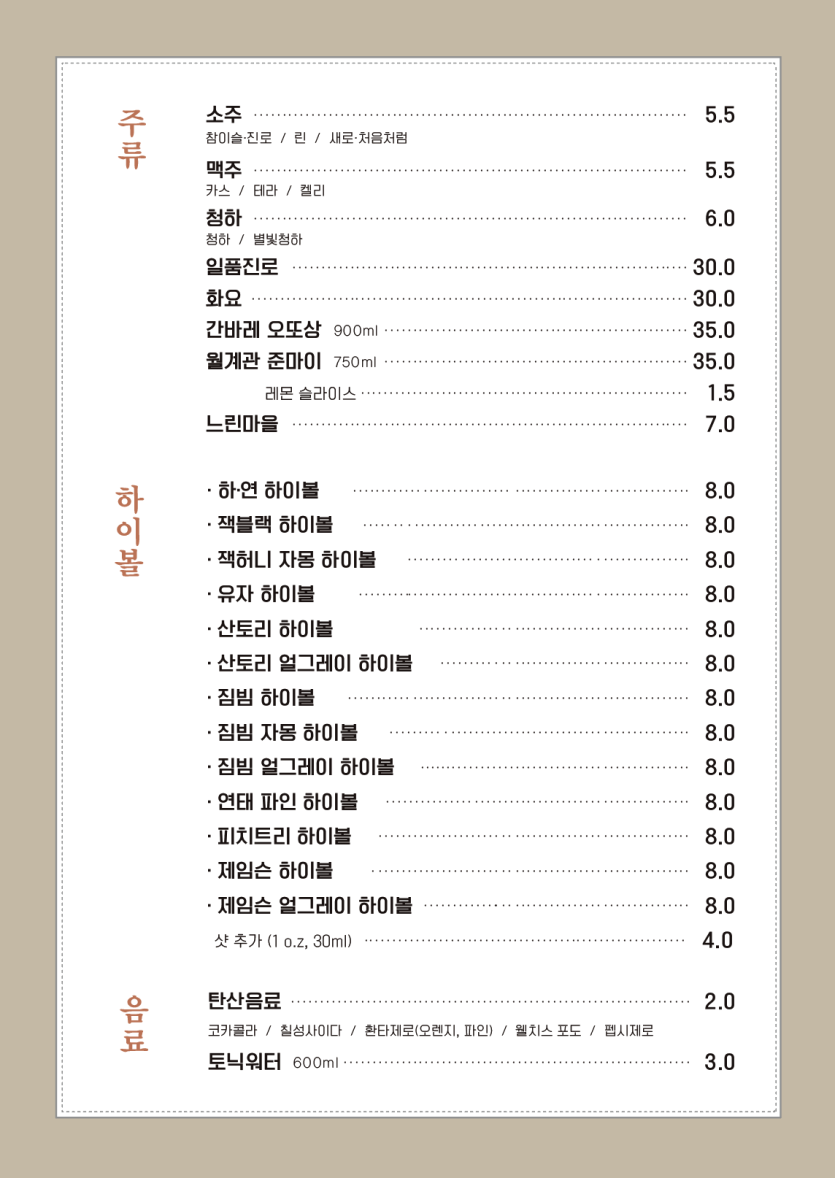 주류

소주 5.5
참이슬·진로 / 린 / 새로·처음처럼

맥주 5.5
카스 / 테라 / 켈리

청하 6.0
청하 / 별빛청하

일품진로 30.0

화요 30.0

간바레 오또상 900ml 35.0

월계관 준마이 750ml 35.0

레몬 슬라이스 1.5

느린마을 7.0

하이볼

· 하·연 하이볼 8.0
· 잭블랙 하이볼 8.0
· 잭허니 자몽 하이볼 8.0
· 유자 하이볼 8.0
· 산토리 하이볼 8.0
· 산토리 얼그레이 하이볼 8.0
· 짐빔 하이볼 8.0
· 짐빔 자몽 하이볼 8.0
· 짐빔 얼그레이 하이볼 8.0
· 연태 파인 하이볼 8.0
· 피치트리 하이볼 8.0
· 제임슨 하이볼 8.0
· 제임슨 얼그레이 하이볼 8.0
샷 추가 (1 o.z, 30ml) 4.0

음료

탄산음료 2.0
코카콜라 / 칠성사이다 / 환타제로(오렌지, 파인) / 웰치스 포도 / 펩시제로

토닉워터 600ml 3.0